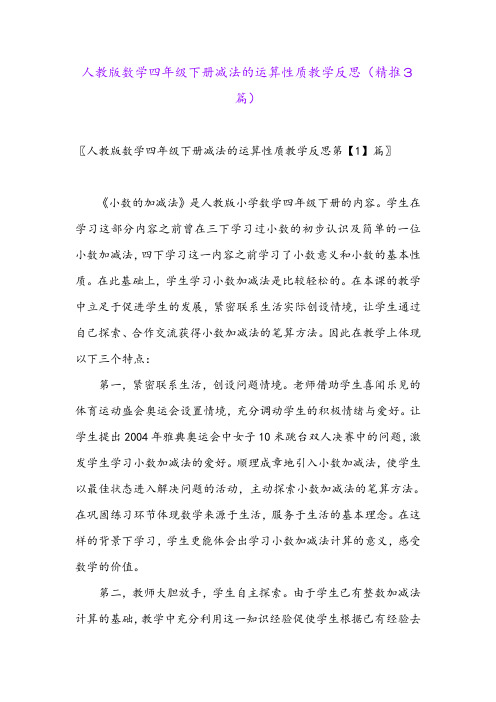 人教版数学四年级下册减法的运算性质教学反思（精推3篇）

〖人教版数学四年级下册减法的运算性质教学反思第【1】篇〗

《小数的加减法》是人教版小学数学四年级下册的内容。学生在学习这部分内容之前曾在三下学习过小数的初步认识及简单的一位小数加减法，四下学习这一内容之前学习了小数意义和小数的基本性质。在此基础上，学生学习小数加减法是比较轻松的。在本课的教学中立足于促进学生的发展，紧密联系生活实际创设情境，让学生通过自己探索、合作交流获得小数加减法的笔算方法。因此在教学上体现以下三个特点：

第一，紧密联系生活，创设问题情境。老师借助学生喜闻乐见的体育运动盛会奥运会设置情境，充分调动学生的积极情绪与爱好。让学生提出2004年雅典奥运会中女子10米跳台双人决赛中的问题，激发学生学习小数加减法的爱好。顺理成章地引入小数加减法，使学生以最佳状态进入解决问题的活动，主动探索小数加减法的笔算方法。在巩固练习环节体现数学来源于生活，服务于生活的基本理念。在这样的背景下学习，学生更能体会出学习小数加减法计算的意义，感受数学的价值。

第二，教师大胆放手，学生自主探索。由于学生已有整数加减法计算的基础，教学中充分利用这一知识经验促使学生根据已有经验去